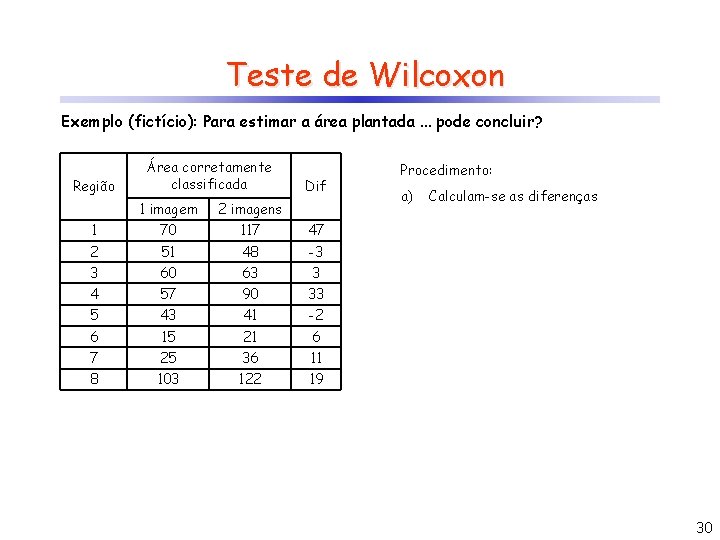 Teste de Wilcoxon

Exemplo (fictício): Para estimar a área plantada ... pode concluir?

| Região | Área corretamente classificada | | Dif |
|---|---|---|---|
| | 1 imagem | 2 imagens | |
| 1 | 70 | 117 | 47 |
| 2 | 51 | 48 | -3 |
| 3 | 60 | 63 | 3 |
| 4 | 57 | 90 | 33 |
| 5 | 43 | 41 | -2 |
| 6 | 15 | 21 | 6 |
| 7 | 25 | 36 | 11 |
| 8 | 103 | 122 | 19 |

Procedimento:

a) Calculam-se as diferenças

30